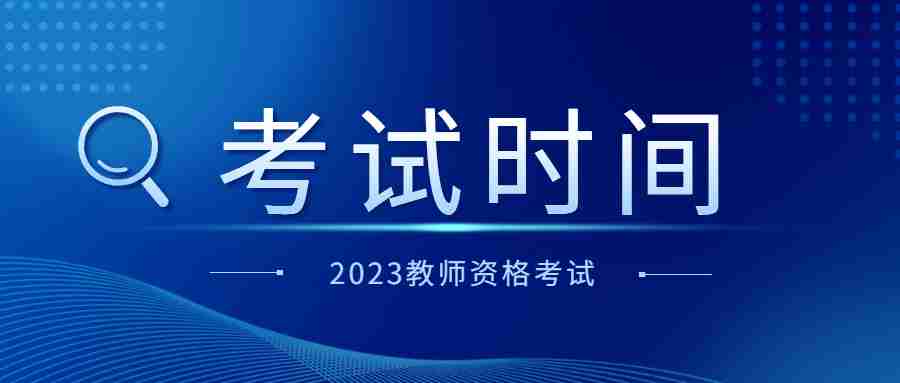 考试时间

2023教师资格考试